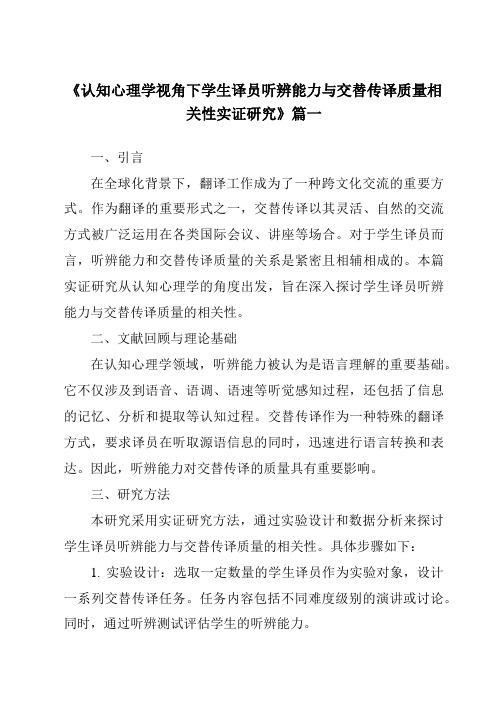 《认知心理学视角下学生译员听辨能力与交替传译质量相关性实证研究》篇一

一、引言

在全球化背景下，翻译工作成为了一种跨文化交流的重要方式。作为翻译的重要形式之一，交替传译以其灵活、自然的交流方式被广泛运用在各类国际会议、讲座等场合。对于学生译员而言，听辨能力和交替传译质量的关系是紧密且相辅相成的。本篇实证研究从认知心理学的角度出发，旨在深入探讨学生译员听辨能力与交替传译质量的相关性。

二、文献回顾与理论基础

在认知心理学领域，听辨能力被认为是语言理解的重要基础。它不仅涉及到语音、语调、语速等听觉感知过程，还包括了信息的记忆、分析和提取等认知过程。交替传译作为一种特殊的翻译方式，要求译员在听取源语信息的同时，迅速进行语言转换和表达。因此，听辨能力对交替传译的质量具有重要影响。

三、研究方法

本研究采用实证研究方法，通过实验设计和数据分析来探讨学生译员听辨能力与交替传译质量的相关性。具体步骤如下：

1. 实验设计：选取一定数量的学生译员作为实验对象，设计一系列交替传译任务。任务内容包括不同难度级别的演讲或讨论。同时，通过听辨测试评估学生的听辨能力。